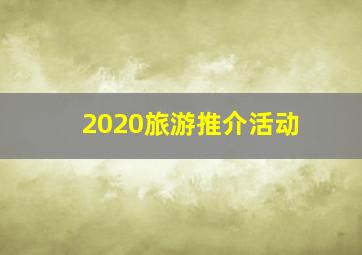 2020旅游推介活动